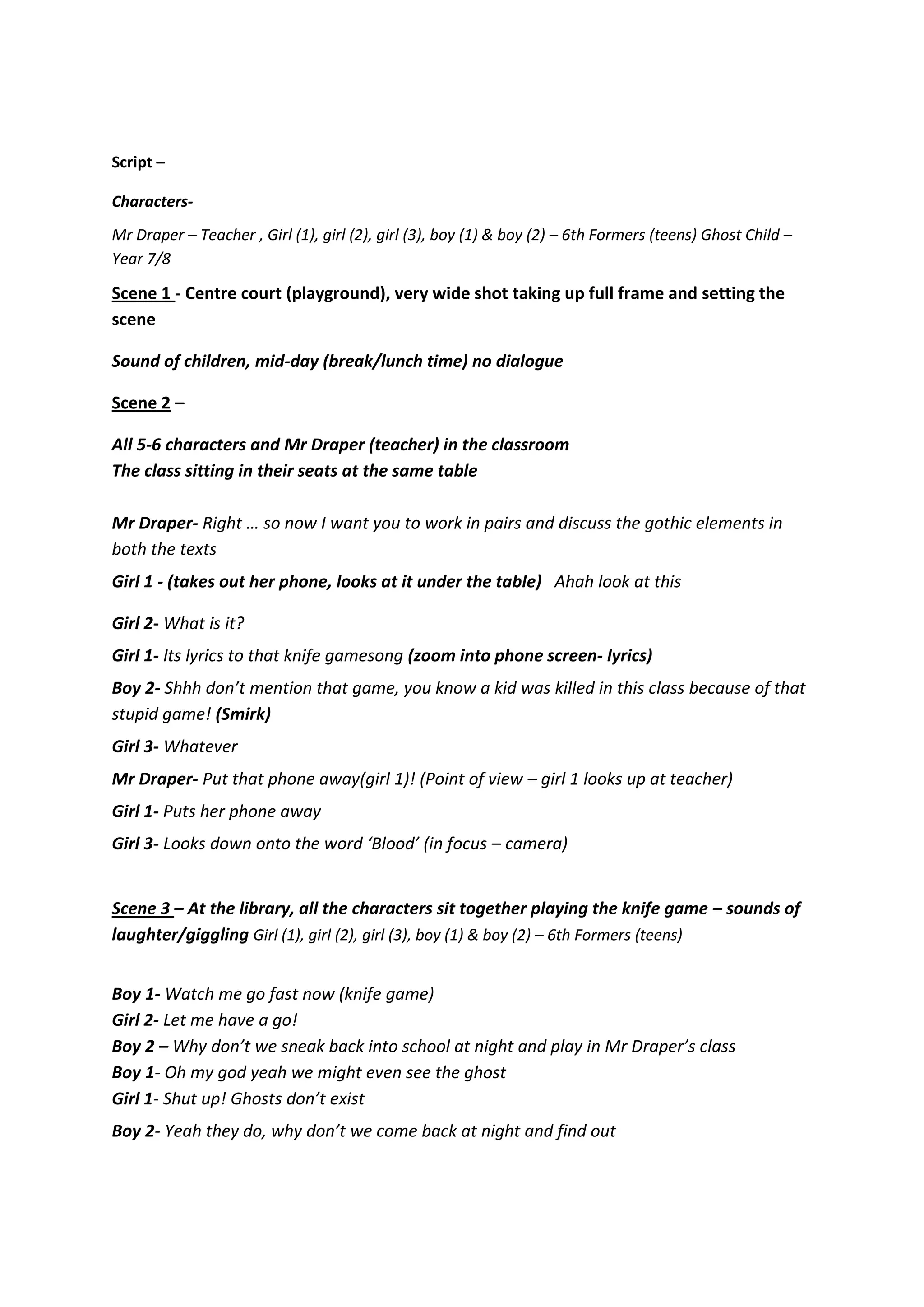 Script –

Characters-

Mr Draper – Teacher , Girl (1), girl (2), girl (3), boy (1) & boy (2) – 6th Formers (teens) Ghost Child – Year 7/8

Scene 1 - Centre court (playground), very wide shot taking up full frame and setting the scene

Sound of children, mid-day (break/lunch time) no dialogue

Scene 2 –

All 5-6 characters and Mr Draper (teacher) in the classroom
The class sitting in their seats at the same table

Mr Draper- Right … so now I want you to work in pairs and discuss the gothic elements in both the texts

Girl 1 - (takes out her phone, looks at it under the table) Ahah look at this

Girl 2- What is it?

Girl 1- Its lyrics to that knife gamesong (zoom into phone screen- lyrics)

Boy 2- Shhh don't mention that game, you know a kid was killed in this class because of that stupid game! (Smirk)

Girl 3- Whatever

Mr Draper- Put that phone away(girl 1)! (Point of view – girl 1 looks up at teacher)

Girl 1- Puts her phone away

Girl 3- Looks down onto the word 'Blood' (in focus – camera)

Scene 3 – At the library, all the characters sit together playing the knife game – sounds of laughter/giggling Girl (1), girl (2), girl (3), boy (1) & boy (2) – 6th Formers (teens)

Boy 1- Watch me go fast now (knife game)
Girl 2- Let me have a go!
Boy 2 – Why don't we sneak back into school at night and play in Mr Draper's class
Boy 1- Oh my god yeah we might even see the ghost
Girl 1- Shut up! Ghosts don't exist

Boy 2- Yeah they do, why don't we come back at night and find out